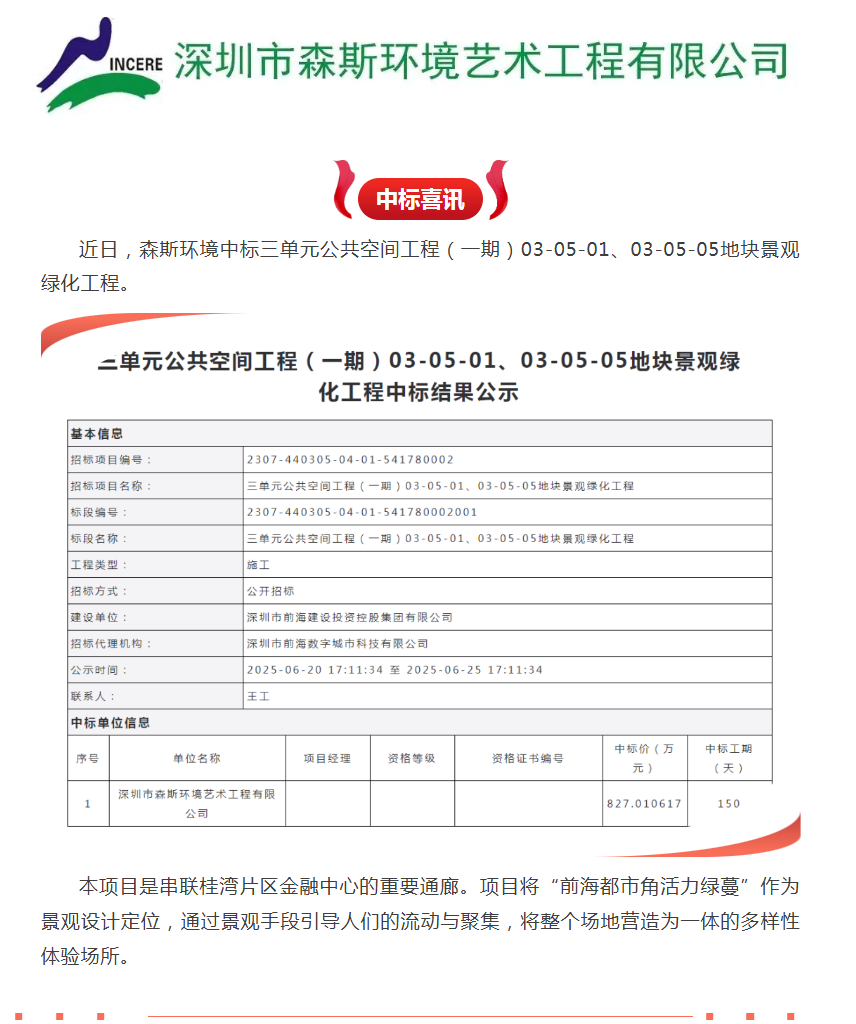 INCERE 深圳市森斯环境艺术工程有限公司

中标喜讯

近日，森斯环境中标三单元公共空间工程（一期）03-05-01、03-05-05地块景观绿化工程。

三单元公共空间工程（一期）03-05-01、03-05-05地块景观绿化工程中标结果公示

| 基本信息 | |
|---|---|
| 招标项目编号： | 2307-440305-04-01-541780002 |
| 招标项目名称： | 三单元公共空间工程（一期）03-05-01、03-05-05地块景观绿化工程 |
| 标段编号： | 2307-440305-04-01-541780002001 |
| 标段名称： | 三单元公共空间工程（一期）03-05-01、03-05-05地块景观绿化工程 |
| 工程类型： | 施工 |
| 招标方式： | 公开招标 |
| 建设单位： | 深圳市前海建设投资控股集团有限公司 |
| 招标代理机构： | 深圳市前海数字城市科技有限公司 |
| 公示时间： | 2025-06-20 17:11:34 至 2025-06-25 17:11:34 |
| 联系人： | 王工 |

中标单位信息

| 序号 | 单位名称 | 项目经理 | 资格等级 | 资格证书编号 | 中标价（万元） | 中标工期（天） |
|---|---|---|---|---|---|---|
| 1 | 深圳市森斯环境艺术工程有限公司 | | | | 827.010617 | 150 |

本项目是串联桂湾片区金融中心的重要通廊。项目将“前海都市角活力绿蔓”作为景观设计定位，通过景观手段引导人们的流动与聚集，将整个场地营造为一体的多样性体验场所。